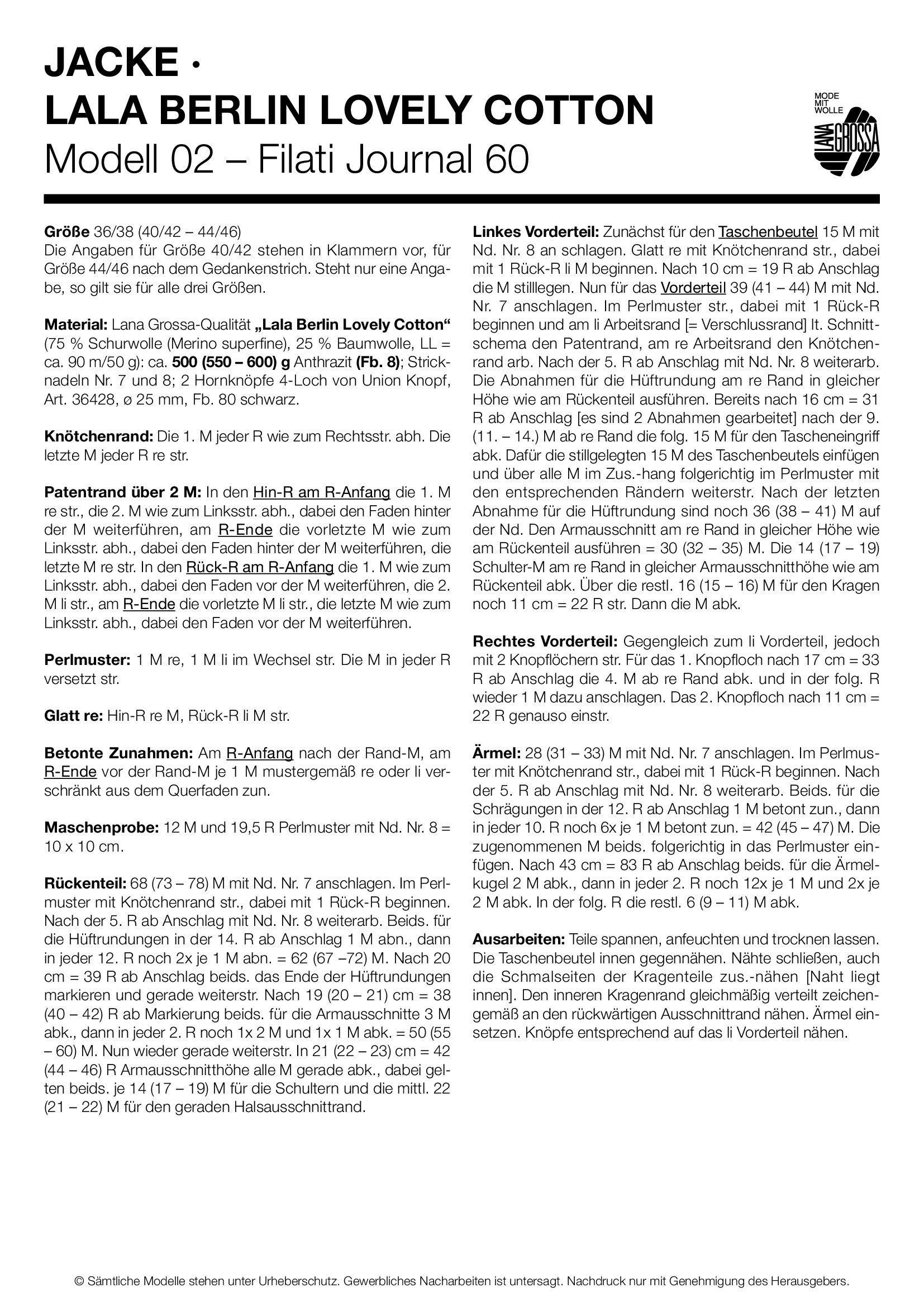 JACKE ·
LALA BERLIN LOVELY COTTON
Modell 02 – Filati Journal 60

MODE MIT WOLLE
LANA GROSSA

Größe 36/38 (40/42 – 44/46)
Die Angaben für Größe 40/42 stehen in Klammern vor, für Größe 44/46 nach dem Gedankenstrich. Steht nur eine Angabe, so gilt sie für alle drei Größen.

Material: Lana Grossa-Qualität „Lala Berlin Lovely Cotton“ (75 % Schurwolle (Merino superfine), 25 % Baumwolle, LL = ca. 90 m/50 g): ca. 500 (550 – 600) g Anthrazit (Fb. 8); Stricknadeln Nr. 7 und 8; 2 Hornknöpfe 4-Loch von Union Knopf, Art. 36428, ø 25 mm, Fb. 80 schwarz.

Knötchenrand: Die 1. M jeder R wie zum Rechtsstr. abh. Die letzte M jeder R re str.

Patentrand über 2 M: In den Hin-R am R-Anfang die 1. M re str., die 2. M wie zum Linksstr. abh., dabei den Faden hinter der M weiterführen, am R-Ende die vorletzte M wie zum Linksstr. abh., dabei den Faden hinter der M weiterführen, die letzte M re str. In den Rück-R am R-Anfang die 1. M wie zum Linksstr. abh., dabei den Faden vor der M weiterführen, die 2. M li str., am R-Ende die vorletzte M li str., die letzte M wie zum Linksstr. abh., dabei den Faden vor der M weiterführen.

Perlmuster: 1 M re, 1 M li im Wechsel str. Die M in jeder R versetzt str.

Glatt re: Hin-R re M, Rück-R li M str.

Betonte Zunahmen: Am R-Anfang nach der Rand-M, am R-Ende vor der Rand-M je 1 M mustergemäß re oder li verschränkt aus dem Querfaden zun.

Maschenprobe: 12 M und 19,5 R Perlmuster mit Nd. Nr. 8 = 10 x 10 cm.

Rückenteil: 68 (73 – 78) M mit Nd. Nr. 7 anschlagen. Im Perlmuster mit Knötchenrand str., dabei mit 1 Rück-R beginnen. Nach der 5. R ab Anschlag mit Nd. Nr. 8 weiterarb. Beids. für die Hüftrundungen in der 14. R ab Anschlag 1 M abn., dann in jeder 12. R noch 2x je 1 M abn. = 62 (67 –72) M. Nach 20 cm = 39 R ab Anschlag beids. das Ende der Hüftrundungen markieren und gerade weiterstr. Nach 19 (20 – 21) cm = 38 (40 – 42) R ab Markierung beids. für die Armausschnitte 3 M abk., dann in jeder 2. R noch 1x 2 M und 1x 1 M abk. = 50 (55 – 60) M. Nun wieder gerade weiterstr. In 21 (22 – 23) cm = 42 (44 – 46) R Armausschnitthöhe alle M gerade abk., dabei gelten beids. je 14 (17 – 19) M für die Schultern und die mittl. 22 (21 – 22) M für den geraden Halsausschnittrand.

Linkes Vorderteil: Zunächst für den Taschenbeutel 15 M mit Nd. Nr. 8 an schlagen. Glatt re mit Knötchenrand str., dabei mit 1 Rück-R li M beginnen. Nach 10 cm = 19 R ab Anschlag die M stilllegen. Nun für das Vorderteil 39 (41 – 44) M mit Nd. Nr. 7 anschlagen. Im Perlmuster str., dabei mit 1 Rück-R beginnen und am li Arbeitsrand [= Verschlussrand] lt. Schnittschema den Patentrand, am re Arbeitsrand den Knötchenrand arb. Nach der 5. R ab Anschlag mit Nd. Nr. 8 weiterarb. Die Abnahmen für die Hüftrundung am re Rand in gleicher Höhe wie am Rückenteil ausführen. Bereits nach 16 cm = 31 R ab Anschlag [es sind 2 Abnahmen gearbeitet] nach der 9. (11. – 14.) M ab re Rand die folg. 15 M für den Tascheneingriff abk. Dafür die stillgelegten 15 M des Taschenbeutels einfügen und über alle M im Zus.-hang folgerichtig im Perlmuster mit den entsprechenden Rändern weiterstr. Nach der letzten Abnahme für die Hüftrundung sind noch 36 (38 – 41) M auf der Nd. Den Armausschnitt am re Rand in gleicher Höhe wie am Rückenteil ausführen = 30 (32 – 35) M. Die 14 (17 – 19) Schulter-M am re Rand in gleicher Armausschnitthöhe wie am Rückenteil abk. Über die restl. 16 (15 – 16) M für den Kragen noch 11 cm = 22 R str. Dann die M abk.

Rechtes Vorderteil: Gegengleich zum li Vorderteil, jedoch mit 2 Knopflöchern str. Für das 1. Knopfloch nach 17 cm = 33 R ab Anschlag die 4. M ab re Rand abk. und in der folg. R wieder 1 M dazu anschlagen. Das 2. Knopfloch nach 11 cm = 22 R genauso einstr.

Ärmel: 28 (31 – 33) M mit Nd. Nr. 7 anschlagen. Im Perlmuster mit Knötchenrand str., dabei mit 1 Rück-R beginnen. Nach der 5. R ab Anschlag mit Nd. Nr. 8 weiterarb. Beids. für die Schrägungen in der 12. R ab Anschlag 1 M betont zun., dann in jeder 10. R noch 6x je 1 M betont zun. = 42 (45 – 47) M. Die zugenommenen M beids. folgerichtig in das Perlmuster einfügen. Nach 43 cm = 83 R ab Anschlag beids. für die Ärmelkugel 2 M abk., dann in jeder 2. R noch 12x je 1 M und 2x je 2 M abk. In der folg. R die restl. 6 (9 – 11) M abk.

Ausarbeiten: Teile spannen, anfeuchten und trocknen lassen. Die Taschenbeutel innen gegennähen. Nähte schließen, auch die Schmalseiten der Kragenteile zus.-nähen [Naht liegt innen]. Den inneren Kragenrand gleichmäßig verteilt zeichengemäß an den rückwärtigen Ausschnittrand nähen. Ärmel einsetzen. Knöpfe entsprechend auf das li Vorderteil nähen.

© Sämtliche Modelle stehen unter Urheberschutz. Gewerbliches Nacharbeiten ist untersagt. Nachdruck nur mit Genehmigung des Herausgebers.